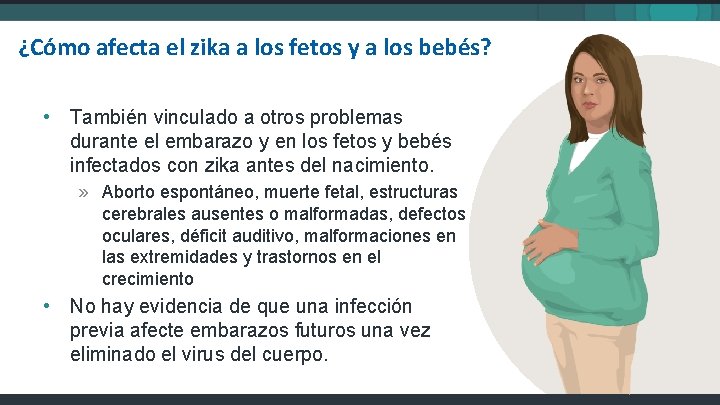 ¿Cómo afecta el zika a los fetos y a los bebés?

• También vinculado a otros problemas durante el embarazo y en los fetos y bebés infectados con zika antes del nacimiento.

» Aborto espontáneo, muerte fetal, estructuras cerebrales ausentes o malformadas, defectos oculares, déficit auditivo, malformaciones en las extremidades y trastornos en el crecimiento

• No hay evidencia de que una infección previa afecte embarazos futuros una vez eliminado el virus del cuerpo.